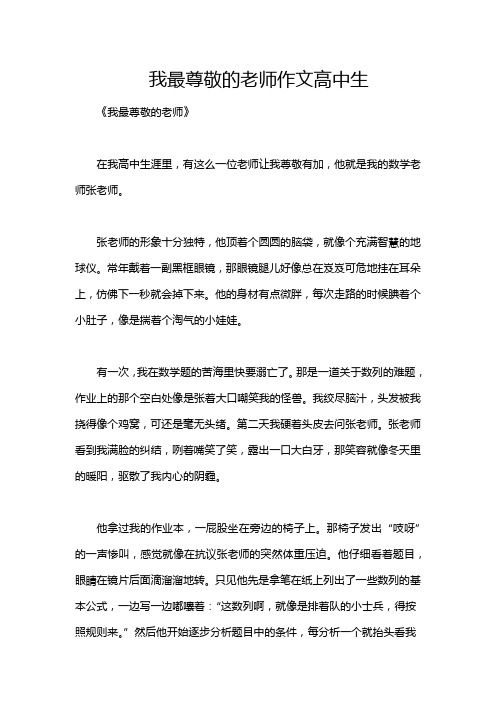 我最尊敬的老师作文高中生

《我最尊敬的老师》

在我高中生涯里，有这么一位老师让我尊敬有加，他就是我的数学老师张老师。

张老师的形象十分独特，他顶着个圆圆的脑袋，就像个充满智慧的地球仪。常年戴着一副黑框眼镜，那眼镜腿儿好像总在岌岌可危地挂在耳朵上，仿佛下一秒就会掉下来。他的身材有点微胖，每次走路的时候腆着个小肚子，像是揣着个淘气的小娃娃。

有一次，我在数学题的苦海里快要溺亡了。那是一道关于数列的难题，作业上的那个空白处像是张着大口嘲笑我的怪兽。我绞尽脑汁，头发被我挠得像个鸡窝，可还是毫无头绪。第二天我硬着头皮去问张老师。张老师看到我满脸的纠结，咧着嘴笑了笑，露出一口大白牙，那笑容就像冬天里的暖阳，驱散了我内心的阴霾。

他拿过我的作业本，一屁股坐在旁边的椅子上。那椅子发出“吱呀”的一声惨叫，感觉就像在抗议张老师的突然体重压迫。他仔细看着题目，眼睛在镜片后面滴溜溜地转。只见他先是拿笔在纸上列出了一些数列的基本公式，一边写一边嘟囔着：“这数列啊，就像是排着队的小士兵，得按照规则来。”然后他开始逐步分析题目中的条件，每分析一个就抬头看我